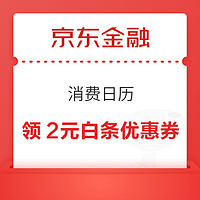 京东金融

消费日历

领 2元白条优惠券